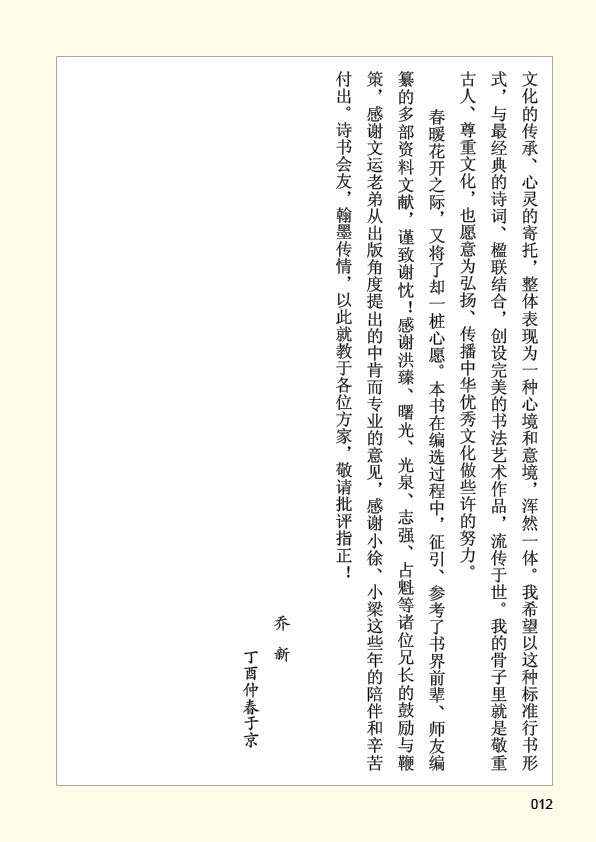 文化的传承、心灵的寄托，整体表现为一种心境和意境，浑然一体。我希望以这种标准行书形式，与最经典的诗词、楹联结合，创设完美的书法艺术作品，流传于世。我的骨子里就是敬重古人、尊重文化，也愿意为弘扬、传播中华优秀文化做些许的努力。

春暖花开之际，又将了却一桩心愿。本书在编选过程中，征引、参考了书界前辈、师友编纂的多部资料文献，谨致谢忱！感谢洪臻、曙光、光泉、志强、占魁等诸位兄长的鼓励与鞭策，感谢文运老弟从出版角度提出的中肯而专业的意见，感谢小徐、小梁这些年的陪伴和辛苦付出。诗书会友，翰墨传情，以此就教于各位方家，敬请批评指正！

乔 新

丁酉仲春于京

012